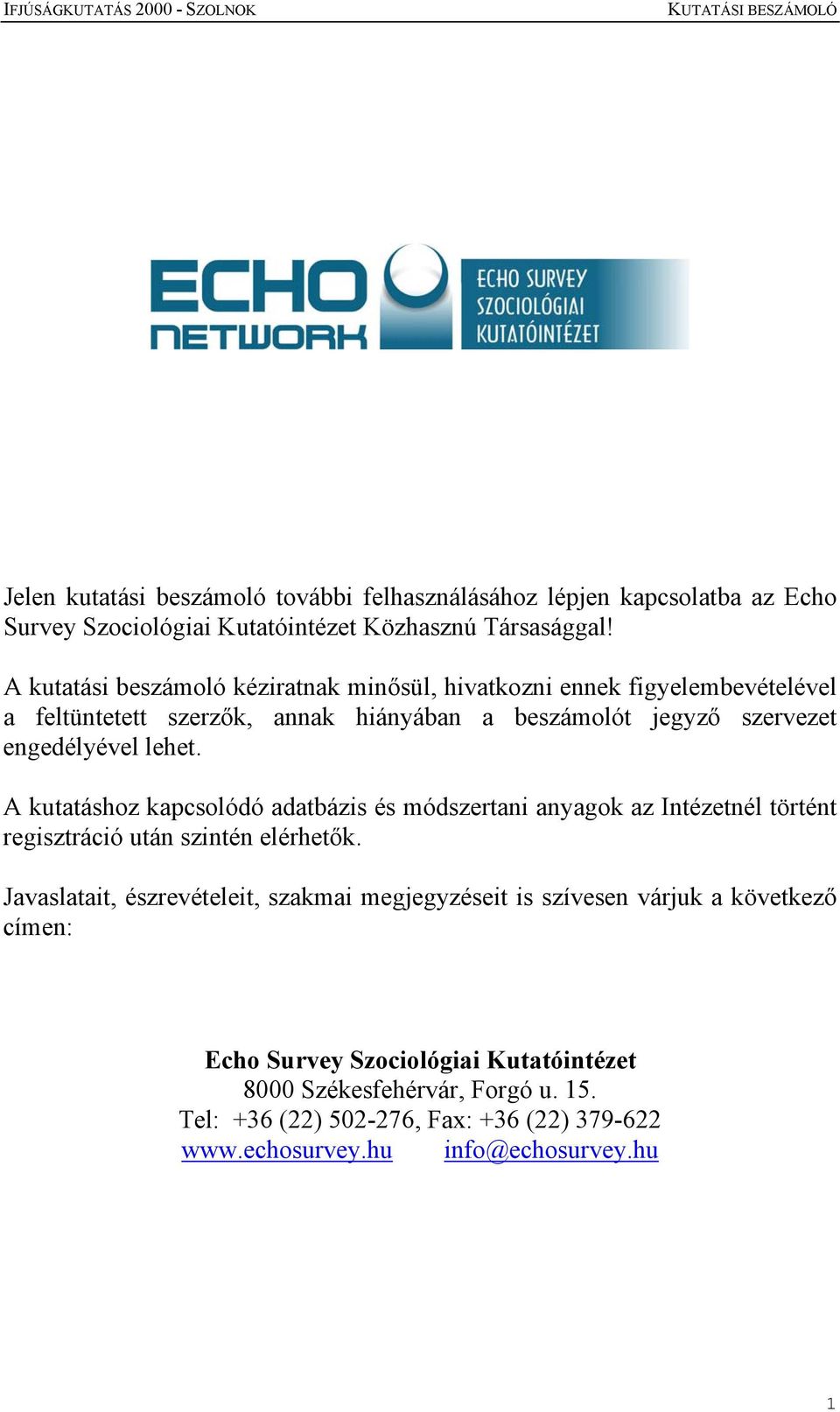 IFJÚSÁGKUTATÁS 2000 - SZOLNOK KUTATÁSI BESZÁMOLÓ

ECHO NETWORK

ECHO SURVEY SZOCIOLÓGIAI KUTATÓINTÉZET

Jelen kutatási beszámoló további felhasználásához lépjen kapcsolatba az Echo Survey Szociológiai Kutatóintézet Közhasznú Társasággal!

A kutatási beszámoló kéziratnak minősül, hivatkozni ennek figyelembevételével a feltüntetett szerzők, annak hiányában a beszámolót jegyző szervezet engedélyével lehet.

A kutatáshoz kapcsolódó adatbázis és módszertani anyagok az Intézetnél történt regisztráció után szintén elérhetők.

Javaslatait, észrevételeit, szakmai megjegyzéseit is szívesen várjuk a következő címen:

Echo Survey Szociológiai Kutatóintézet
8000 Székesfehérvár, Forgó u. 15.
Tel: +36 (22) 502-276, Fax: +36 (22) 379-622
www.echosurvey.hu info@echosurvey.hu

1